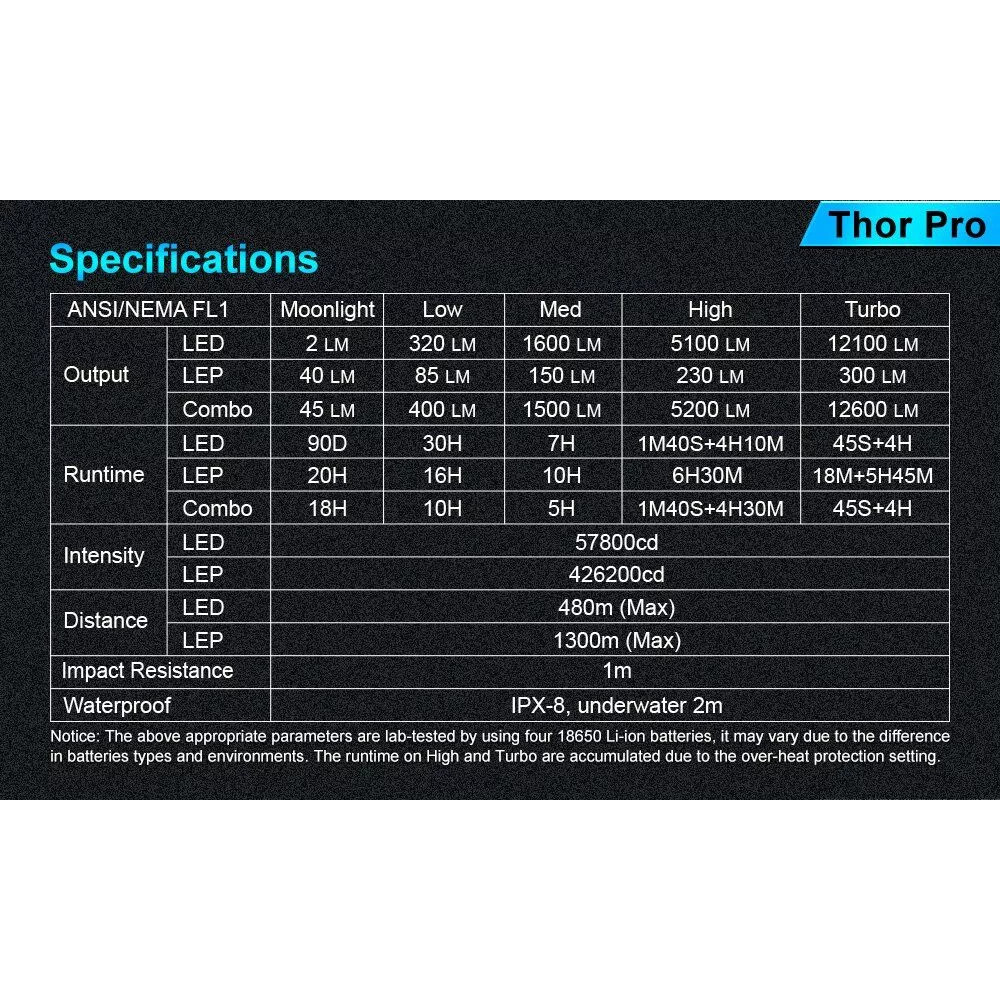 Thor Pro

Specifications

| ANSI/NEMA FL1 | | Moonlight | Low | Med | High | Turbo |
|---|---|---|---|---|---|---|
| Output | LED | 2 LM | 320 LM | 1600 LM | 5100 LM | 12100 LM |
| | LEP | 40 LM | 85 LM | 150 LM | 230 LM | 300 LM |
| | Combo | 45 LM | 400 LM | 1500 LM | 5200 LM | 12600 LM |
| Runtime | LED | 90D | 30H | 7H | 1M40S+4H10M | 45S+4H |
| | LEP | 20H | 16H | 10H | 6H30M | 18M+5H45M |
| | Combo | 18H | 10H | 5H | 1M40S+4H30M | 45S+4H |
| Intensity | LED | 57800cd | | | | |
| | LEP | 426200cd | | | | |
| Distance | LED | 480m (Max) | | | | |
| | LEP | 1300m (Max) | | | | |
| Impact Resistance | | 1m | | | | |
| Waterproof | | IPX-8, underwater 2m | | | | |

Notice: The above appropriate parameters are lab-tested by using four 18650 Li-ion batteries, it may vary due to the difference in batteries types and environments. The runtime on High and Turbo are accumulated due to the over-heat protection setting.